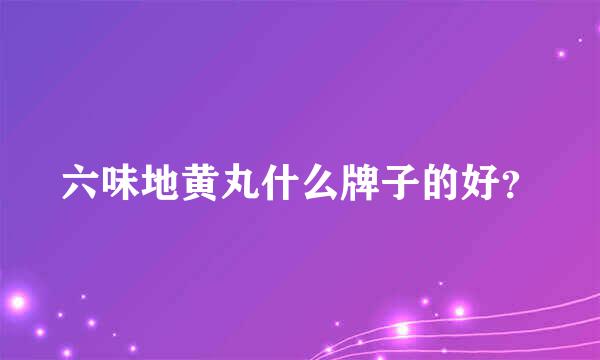 六味地黄丸什么牌子的好?